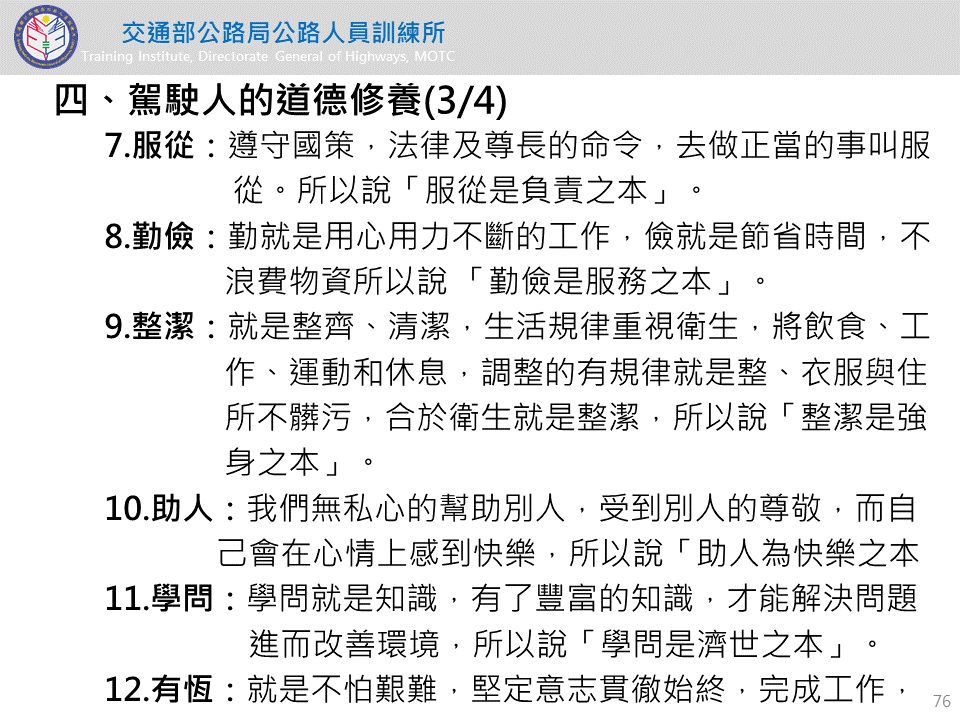 交通部公路局公路人員訓練所
Training Institute, Directorate General of Highways, MOTC

四、駕駛人的道德修養(3/4)

7.服從：遵守國策，法律及尊長的命令，去做正當的事叫服從。所以說「服從是負責之本」。

8.勤儉：勤就是用心用力不斷的工作，儉就是節省時間，不浪費物資所以說「勤儉是服務之本」。

9.整潔：就是整齊、清潔，生活規律重視衛生，將飲食、工作、運動和休息，調整的有規律就是整、衣服與住所不髒污，合於衛生就是整潔，所以說「整潔是強身之本」。

10.助人：我們無私心的幫助別人，受到別人的尊敬，而自己會在心情上感到快樂，所以說「助人為快樂之本

11.學問：學問就是知識，有了豐富的知識，才能解決問題進而改善環境，所以說「學問是濟世之本」。

12.有恆：就是不怕艱難，堅定意志貫徹始終，完成工作，

76